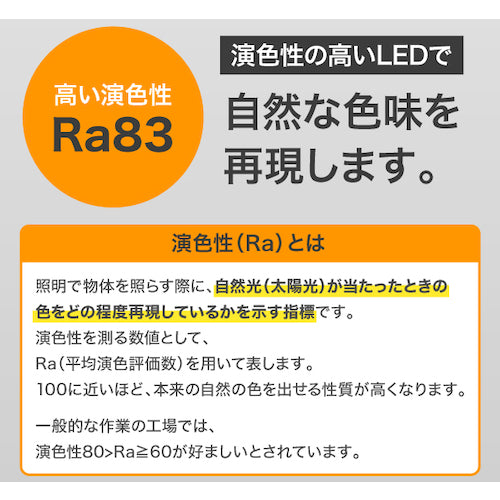 高い演色性
Ra83

演色性の高いLEDで

自然な色味を再現します。

演色性（Ra）とは

照明で物体を照らす際に、自然光（太陽光）が当たったときの色をどの程度再現しているかを示す指標です。
演色性を測る数値として、
Ra（平均演色評価数）を用いて表します。
100に近いほど、本来の自然の色を出せる性質が高くなります。

一般的な作業の工場では、
演色性80>Ra≧60が好ましいとされています。